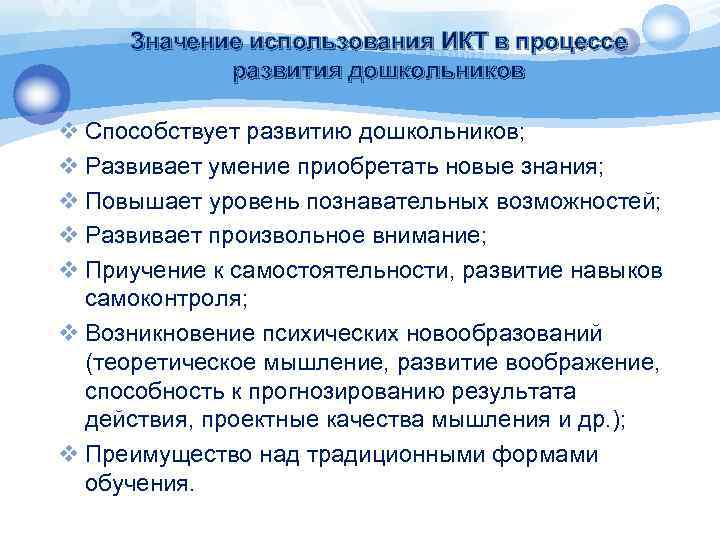 Значение использования ИКТ в процессе развития дошкольников

❖ Способствует развитию дошкольников;
❖ Развивает умение приобретать новые знания;
❖ Повышает уровень познавательных возможностей;
❖ Развивает произвольное внимание;
❖ Приучение к самостоятельности, развитие навыков самоконтроля;
❖ Возникновение психических новообразований (теоретическое мышление, развитие воображение, способность к прогнозированию результата действия, проектные качества мышления и др.);
❖ Преимущество над традиционными формами обучения.